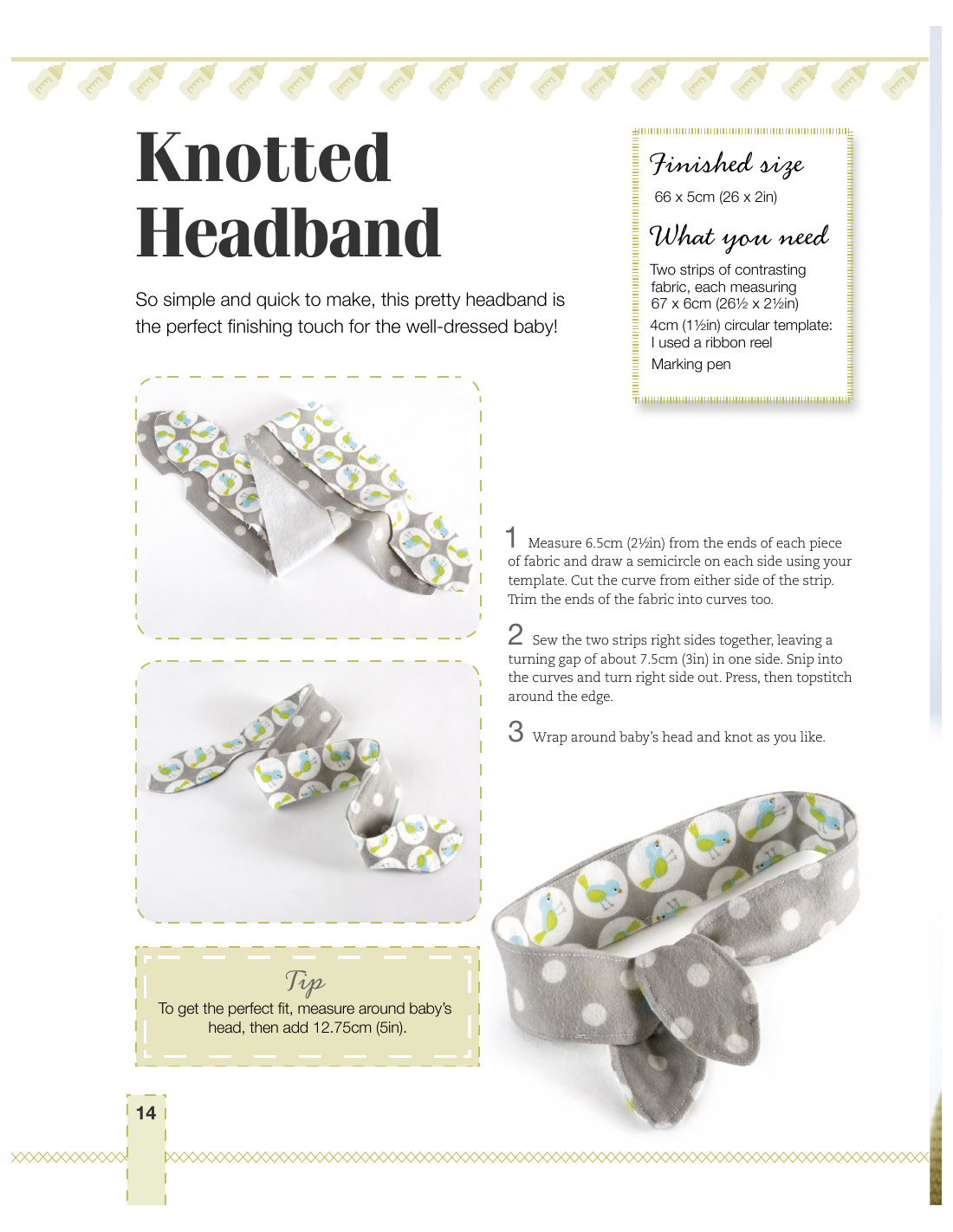 Knotted Headband

So simple and quick to make, this pretty headband is the perfect finishing touch for the well-dressed baby!

Finished size

66 x 5cm (26 x 2in)

What you need

Two strips of contrasting fabric, each measuring 67 x 6cm (26½ x 2½in)

4cm (1½in) circular template: I used a ribbon reel

Marking pen

1 Measure 6.5cm (2½in) from the ends of each piece of fabric and draw a semicircle on each side using your template. Cut the curve from either side of the strip. Trim the ends of the fabric into curves too.

2 Sew the two strips right sides together, leaving a turning gap of about 7.5cm (3in) in one side. Snip into the curves and turn right side out. Press, then topstitch around the edge.

3 Wrap around baby's head and knot as you like.

Tip

To get the perfect fit, measure around baby's head, then add 12.75cm (5in).

14